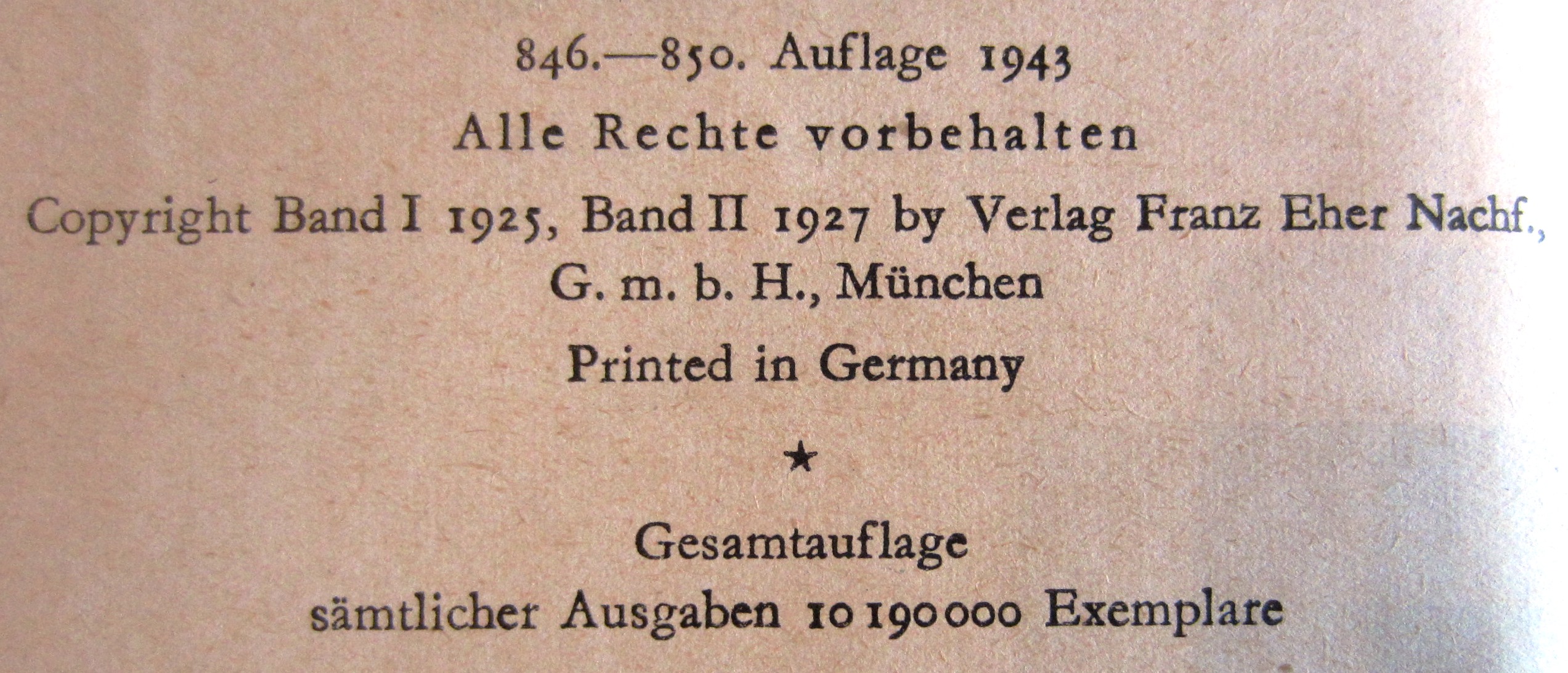 846.—850. Auflage 1943

Alle Rechte vorbehalten

Copyright Band I 1925, Band II 1927 by Verlag Franz Eher Nachf., G. m. b. H., München

Printed in Germany

★

Gesamtauflage
sämtlicher Ausgaben 10 190 000 Exemplare